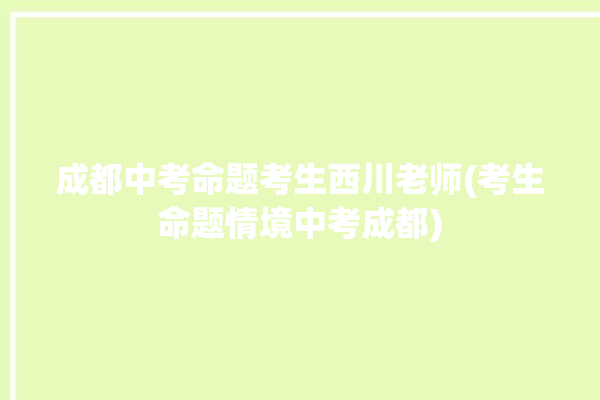 成都中考命题考生西川老师(考生命题情境中考成都)